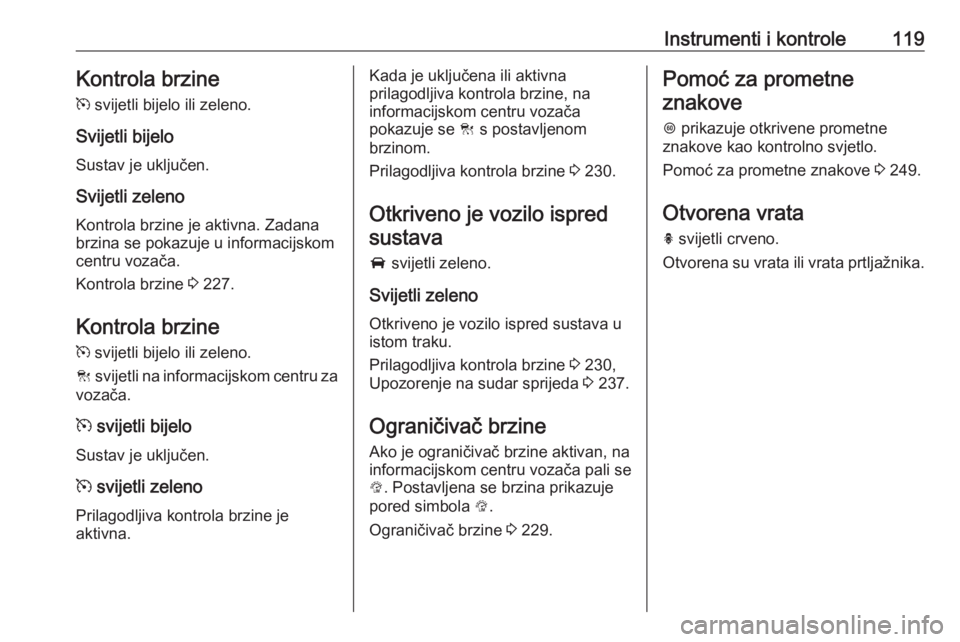 Instrumenti i kontrole 119

Kontrola brzine
svijetli bijelo ili zeleno.

Svijetli bijelo
Sustav je uključen.

Svijetli zeleno
Kontrola brzine je aktivna. Zadana brzina se pokazuje u informacijskom centru vozača.

Kontrola brzine ⇨ 227.

Kontrola brzine
svijetli bijelo ili zeleno.

svijetli na informacijskom centru za vozača.

svijetli bijelo
Sustav je uključen.

svijetli zeleno
Prilagodljiva kontrola brzine je aktivna.

Kada je uključena ili aktivna prilagodljiva kontrola brzine, na informacijskom centru vozača pokazuje se s postavljenom brzinom.

Prilagodljiva kontrola brzine ⇨ 230.

Otkriveno je vozilo ispred sustava
svijetli zeleno.

Svijetli zeleno
Otkriveno je vozilo ispred sustava u istom traku.

Prilagodljiva kontrola brzine ⇨ 230, Upozorenje na sudar sprijeda ⇨ 237.

Ograničivač brzine
Ako je ograničivač brzine aktivan, na informacijskom centru vozača pali se . Postavljena se brzina prikazuje pored simbola .

Ograničivač brzine ⇨ 229.

Pomoć za prometne znakove
prikazuje otkrivene prometne znakove kao kontrolno svjetlo.

Pomoć za prometne znakove ⇨ 249.

Otvorena vrata
svijetli crveno.

Otvorena su vrata ili vrata prtljažnika.

carmanualsonline.info